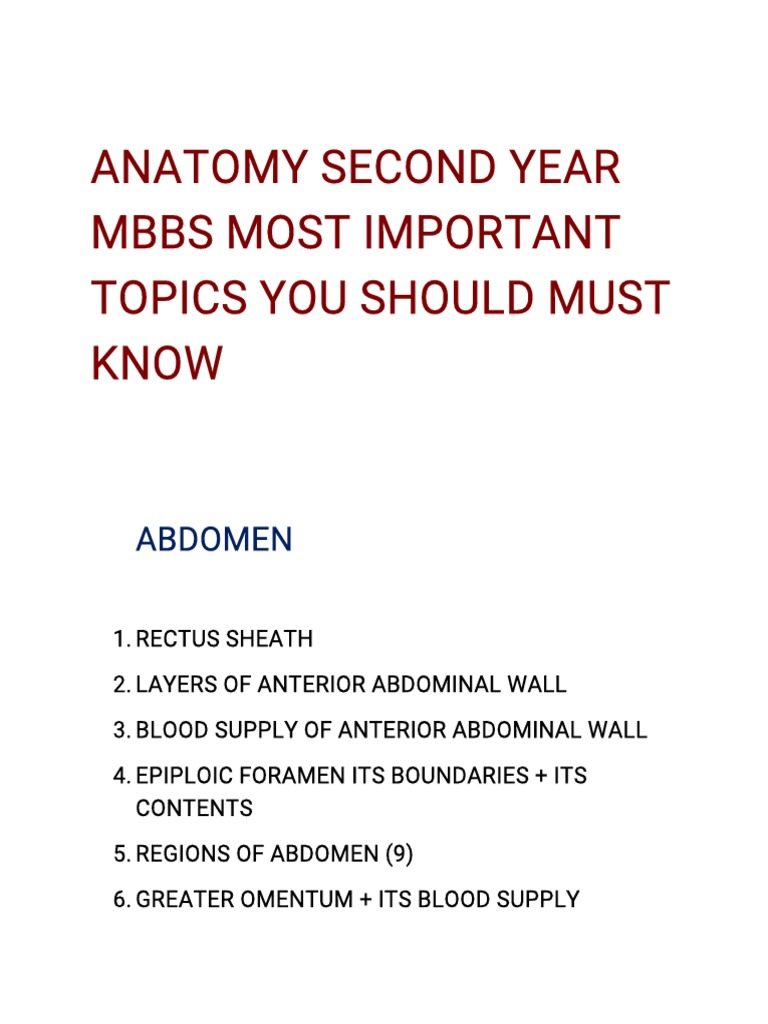 ANATOMY SECOND YEAR MBBS MOST IMPORTANT TOPICS YOU SHOULD MUST KNOW

ABDOMEN

1. RECTUS SHEATH
2. LAYERS OF ANTERIOR ABDOMINAL WALL
3. BLOOD SUPPLY OF ANTERIOR ABDOMINAL WALL
4. EPIPLOIC FORAMEN ITS BOUNDARIES + ITS CONTENTS
5. REGIONS OF ABDOMEN (9)
6. GREATER OMENTUM + ITS BLOOD SUPPLY